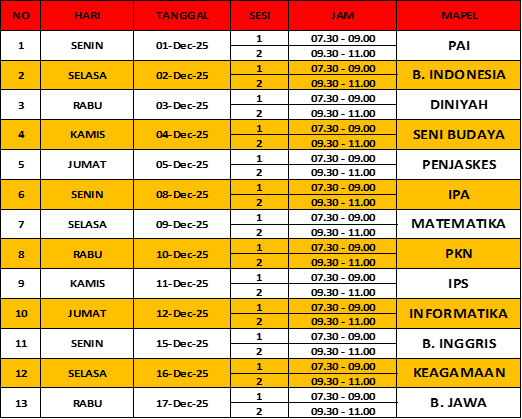 | NO | HARI | TANGGAL | SESI | JAM | MAPEL |
|---|---|---|---|---|---|
| 1 | SENIN | 01-Dec-25 | 1 | 07.30 - 09.00 | PAI |
|  |  |  | 2 | 09.30 - 11.00 |  |
| 2 | SELASA | 02-Dec-25 | 1 | 07.30 - 09.00 | B. INDONESIA |
|  |  |  | 2 | 09.30 - 11.00 |  |
| 3 | RABU | 03-Dec-25 | 1 | 07.30 - 09.00 | DINIYAH |
|  |  |  | 2 | 09.30 - 11.00 |  |
| 4 | KAMIS | 04-Dec-25 | 1 | 07.30 - 09.00 | SENI BUDAYA |
|  |  |  | 2 | 09.30 - 11.00 |  |
| 5 | JUMAT | 05-Dec-25 | 1 | 07.30 - 09.00 | PENJASKES |
|  |  |  | 2 | 09.30 - 11.00 |  |
| 6 | SENIN | 08-Dec-25 | 1 | 07.30 - 09.00 | IPA |
|  |  |  | 2 | 09.30 - 11.00 |  |
| 7 | SELASA | 09-Dec-25 | 1 | 07.30 - 09.00 | MATEMATIKA |
|  |  |  | 2 | 09.30 - 11.00 |  |
| 8 | RABU | 10-Dec-25 | 1 | 07.30 - 09.00 | PKN |
|  |  |  | 2 | 09.30 - 11.00 |  |
| 9 | KAMIS | 11-Dec-25 | 1 | 07.30 - 09.00 | IPS |
|  |  |  | 2 | 09.30 - 11.00 |  |
| 10 | JUMAT | 12-Dec-25 | 1 | 07.30 - 09.00 | INFORMATIKA |
|  |  |  | 2 | 09.30 - 11.00 |  |
| 11 | SENIN | 15-Dec-25 | 1 | 07.30 - 09.00 | B. INGGRIS |
|  |  |  | 2 | 09.30 - 11.00 |  |
| 12 | SELASA | 16-Dec-25 | 1 | 07.30 - 09.00 | KEAGAMAAN |
|  |  |  | 2 | 09.30 - 11.00 |  |
| 13 | RABU | 17-Dec-25 | 1 | 07.30 - 09.00 | B. JAWA |
|  |  |  | 2 | 09.30 - 11.00 |  |